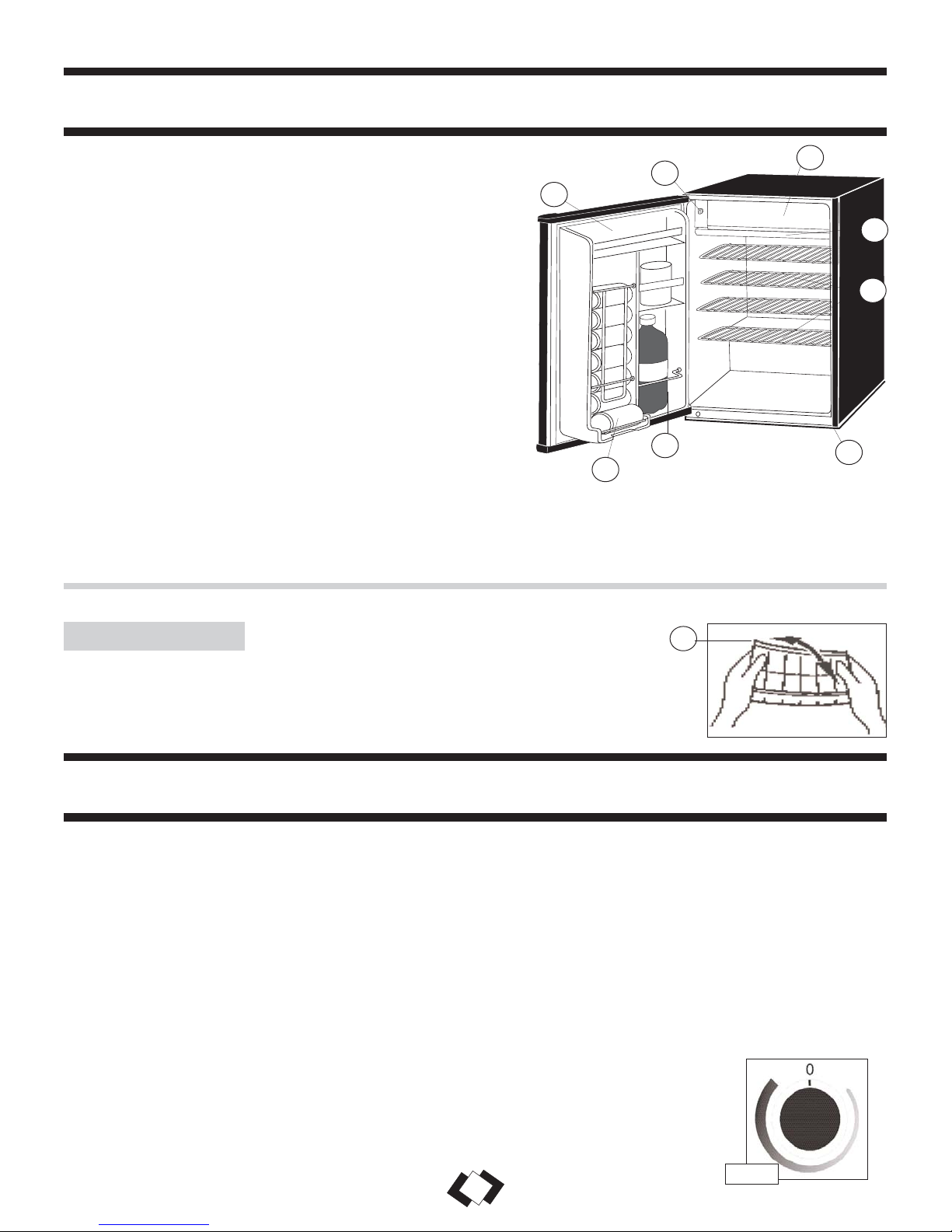 0